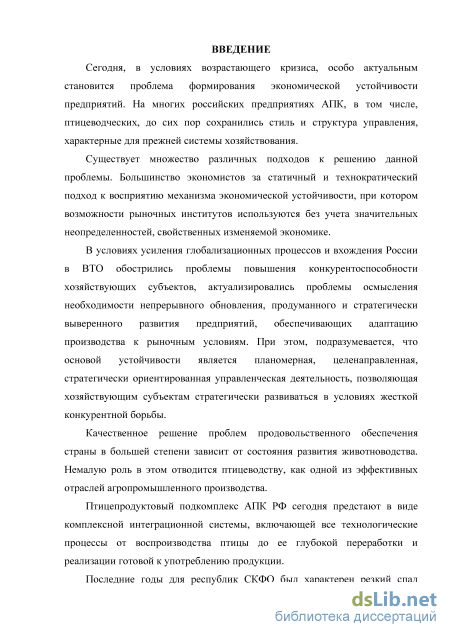 ВВЕДЕНИЕ

Сегодня, в условиях возрастающего кризиса, особо актуальным становится проблема формирования экономической устойчивости предприятий. На многих российских предприятиях АПК, в том числе, птицеводческих, до сих пор сохранились стиль и структура управления, характерные для прежней системы хозяйствования.

Существует множество различных подходов к решению данной проблемы. Большинство экономистов за статичный и технократический подход к восприятию механизма экономической устойчивости, при котором возможности рыночных институтов используются без учета значительных неопределенностей, свойственных изменяемой экономике.

В условиях усиления глобализационных процессов и вхождения России в ВТО обострились проблемы повышения конкурентоспособности хозяйствующих субъектов, актуализировались проблемы осмысления необходимости непрерывного обновления, продуманного и стратегически выверенного развития предприятий, обеспечивающих адаптацию производства к рыночным условиям. При этом, подразумевается, что основой устойчивости является планомерная, целенаправленная, стратегически ориентированная управленческая деятельность, позволяющая хозяйствующим субъектам стратегически развиваться в условиях жесткой конкурентной борьбы.

Качественное решение проблем продовольственного обеспечения страны в большей степени зависит от состояния развития животноводства. Немалую роль в этом отводится птицеводству, как одной из эффективных отраслей агропромышленного производства.

Птицепродуктовый подкомплекс АПК РФ сегодня предстают в виде комплексной интеграционной системы, включающей все технологические процессы от воспроизводства птицы до ее глубокой переработки и реализации готовой к употреблению продукции.

Последние годы для республик СКФО был характерен резкий спад

dsLib.net
библиотека диссертаций